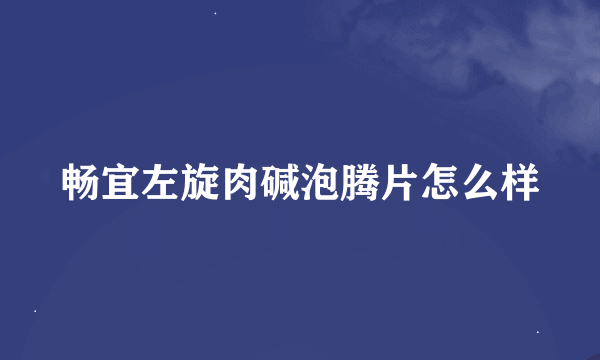 畅宜左旋肉碱泡腾片怎么样